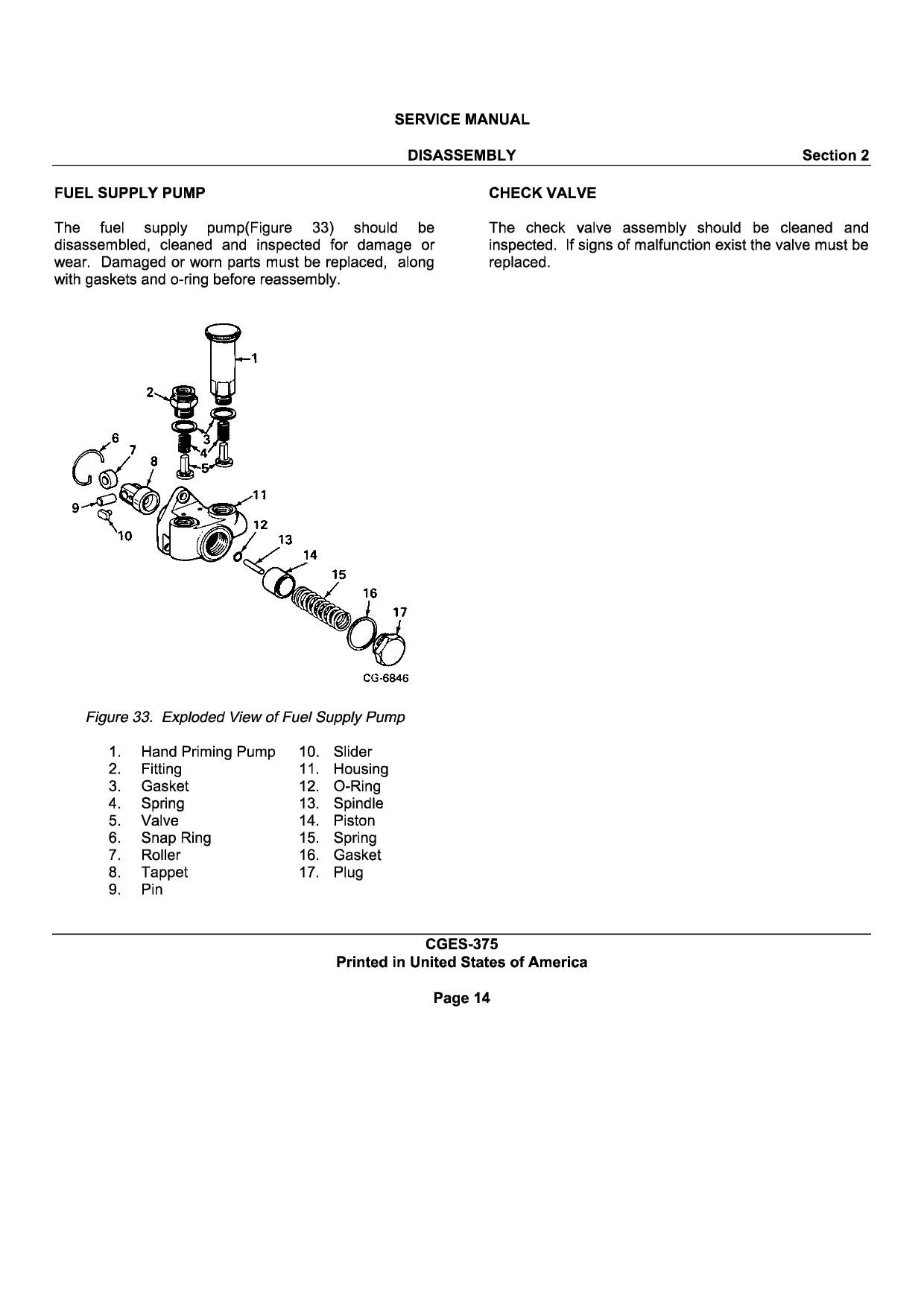 SERVICE MANUAL

DISASSEMBLY Section 2

FUEL SUPPLY PUMP

The fuel supply pump(Figure 33) should be disassembled, cleaned and inspected for damage or wear. Damaged or worn parts must be replaced, along with gaskets and o-ring before reassembly.

1
2
3
4
5
6
7
8
9
10
11
12
13
14
15
16
17
CG-6846

Figure 33. Exploded View of Fuel Supply Pump

1. Hand Priming Pump
2. Fitting
3. Gasket
4. Spring
5. Valve
6. Snap Ring
7. Roller
8. Tappet
9. Pin
10. Slider
11. Housing
12. O-Ring
13. Spindle
14. Piston
15. Spring
16. Gasket
17. Plug

CHECK VALVE

The check valve assembly should be cleaned and inspected. If signs of malfunction exist the valve must be replaced.

CGES-375
Printed in United States of America

Page 14